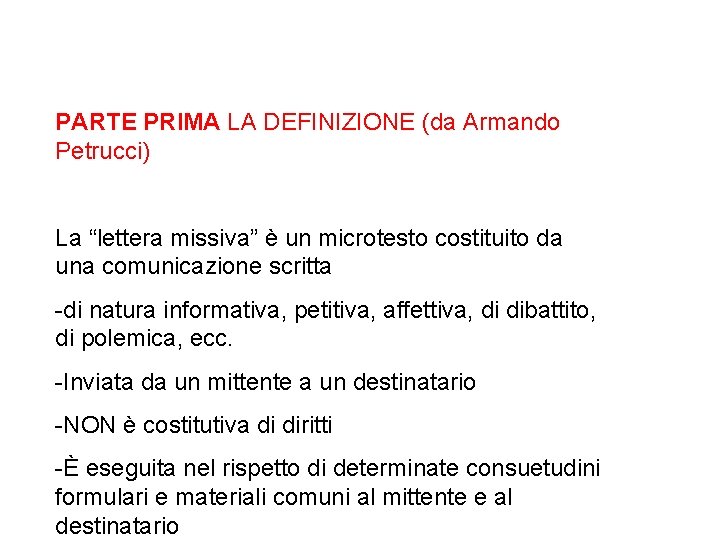 PARTE PRIMA LA DEFINIZIONE (da Armando Petrucci)

La “lettera missiva” è un microtesto costituito da una comunicazione scritta

-di natura informativa, petitiva, affettiva, di dibattito, di polemica, ecc.

-Inviata da un mittente a un destinatario

-NON è costitutiva di diritti

-È eseguita nel rispetto di determinate consuetudini formulari e materiali comuni al mittente e al destinatario